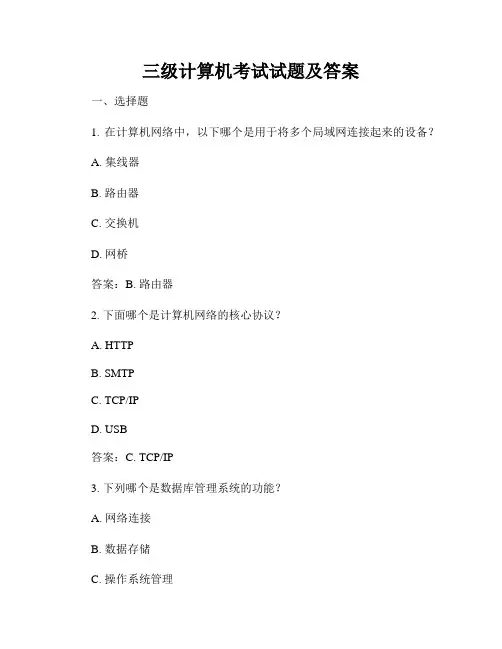 三级计算机考试试题及答案

一、选择题

1. 在计算机网络中，以下哪个是用于将多个局域网连接起来的设备？

A. 集线器

B. 路由器

C. 交换机

D. 网桥

答案：B. 路由器

2. 下面哪个是计算机网络的核心协议？

A. HTTP

B. SMTP

C. TCP/IP

D. USB

答案：C. TCP/IP

3. 下列哪个是数据库管理系统的功能？

A. 网络连接

B. 数据存储

C. 操作系统管理